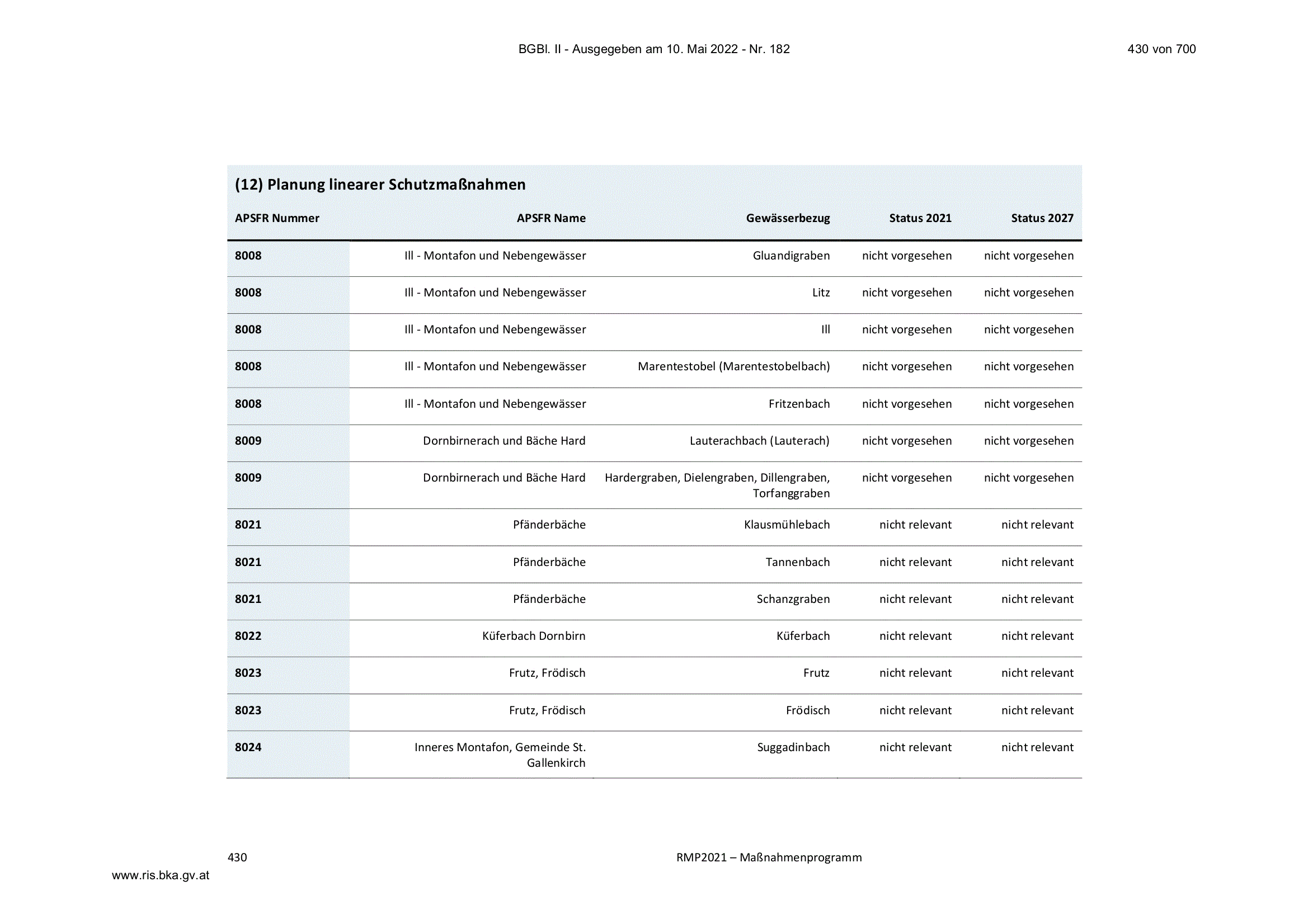 BGBl. II - Ausgegeben am 10. Mai 2022 - Nr. 182

430 von 700

(12) Planung linearer Schutzmaßnahmen

| APSFR Nummer | APSFR Name | Gewässerbezug | Status 2021 | Status 2027 |
|---|---|---|---|---|
| 8008 | Ill - Montafon und Nebengewässer | Gluandigraben | nicht vorgesehen | nicht vorgesehen |
| 8008 | Ill - Montafon und Nebengewässer | Litz | nicht vorgesehen | nicht vorgesehen |
| 8008 | Ill - Montafon und Nebengewässer | Ill | nicht vorgesehen | nicht vorgesehen |
| 8008 | Ill - Montafon und Nebengewässer | Marentestobel (Marentestobelbach) | nicht vorgesehen | nicht vorgesehen |
| 8008 | Ill - Montafon und Nebengewässer | Fritzenbach | nicht vorgesehen | nicht vorgesehen |
| 8009 | Dornbirnerach und Bäche Hard | Lauterachbach (Lauterach) | nicht vorgesehen | nicht vorgesehen |
| 8009 | Dornbirnerach und Bäche Hard | Hardergraben, Dielengraben, Dillengraben, Torfanggraben | nicht vorgesehen | nicht vorgesehen |
| 8021 | Pfänderbäche | Klausmühlebach | nicht relevant | nicht relevant |
| 8021 | Pfänderbäche | Tannenbach | nicht relevant | nicht relevant |
| 8021 | Pfänderbäche | Schanzgraben | nicht relevant | nicht relevant |
| 8022 | Küferbach Dornbirn | Küferbach | nicht relevant | nicht relevant |
| 8023 | Frutz, Frödisch | Frutz | nicht relevant | nicht relevant |
| 8023 | Frutz, Frödisch | Frödisch | nicht relevant | nicht relevant |
| 8024 | Inneres Montafon, Gemeinde St. Gallenkirch | Suggadinbach | nicht relevant | nicht relevant |

430

RMP2021 – Maßnahmenprogramm

www.ris.bka.gv.at